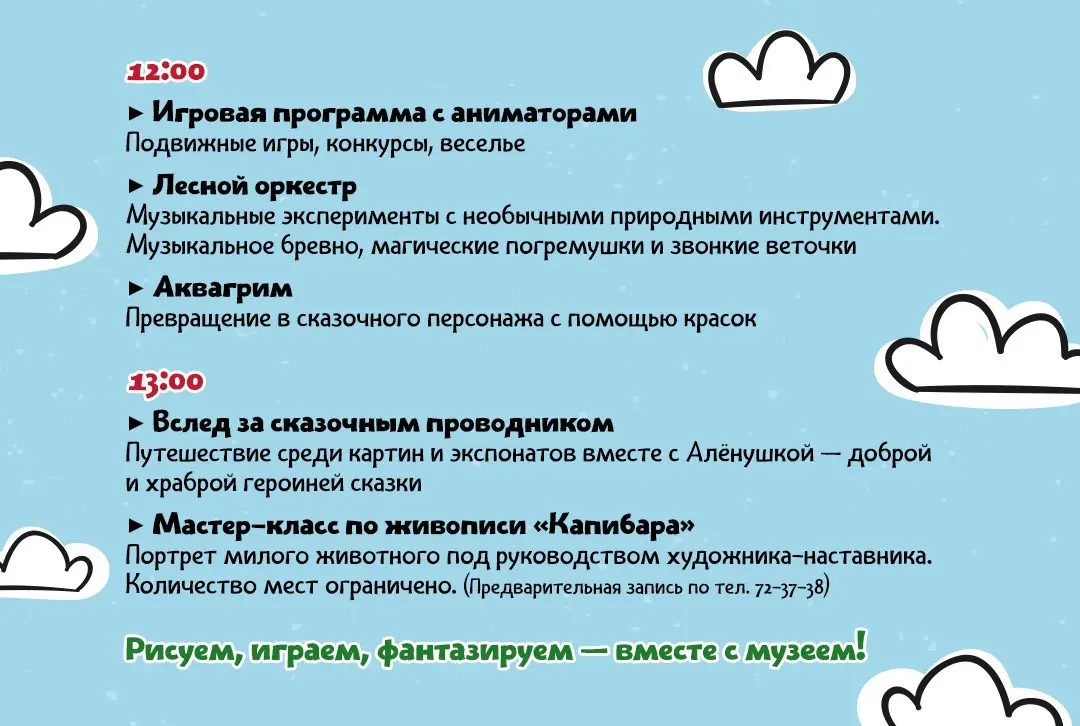 12:00

► Игровая программа с аниматорами
Подвижные игры, конкурсы, веселье

► Лесной оркестр
Музыкальные эксперименты с необычными природными инструментами. Музыкальное бревно, магические погремушки и звонкие веточки

► Аквагрим
Превращение в сказочного персонажа с помощью красок

13:00

► Вслед за сказочным проводником
Путешествие среди картин и экспонатов вместе с Алёнушкой — доброй и храброй героиней сказки

► Мастер-класс по живописи «Капибара»
Портрет милого животного под руководством художника-наставника. Количество мест ограничено. (Предварительная запись по тел. 72-37-38)

Рисуем, играем, фантазируем — вместе с музеем!